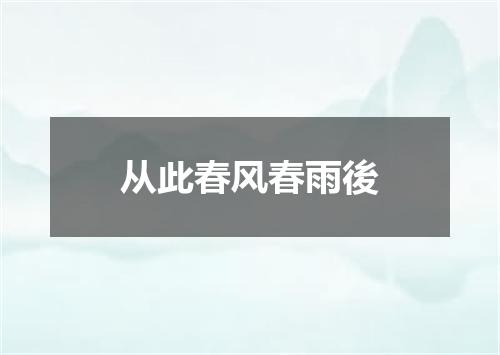 从此春风春雨後